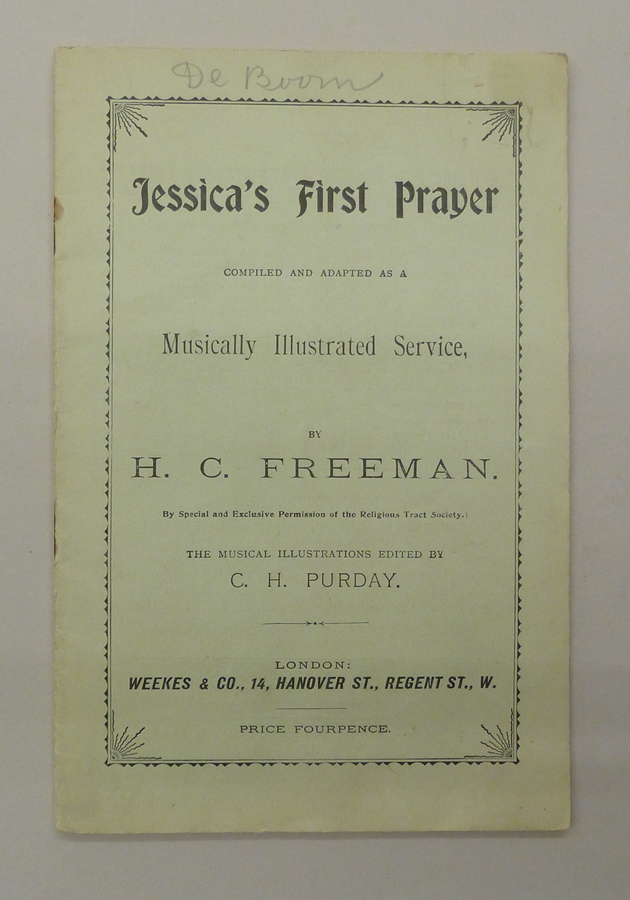 De Boom

Jessica's First Prayer

COMPILED AND ADAPTED AS A

Musically Illustrated Service,

BY

H. C. FREEMAN.

By Special and Exclusive Permission of the Religious Tract Society.)

THE MUSICAL ILLUSTRATIONS EDITED BY

C. H. PURDAY.

LONDON:

WEEKES & CO., 14, HANOVER ST., REGENT ST., W.

PRICE FOURPENCE.